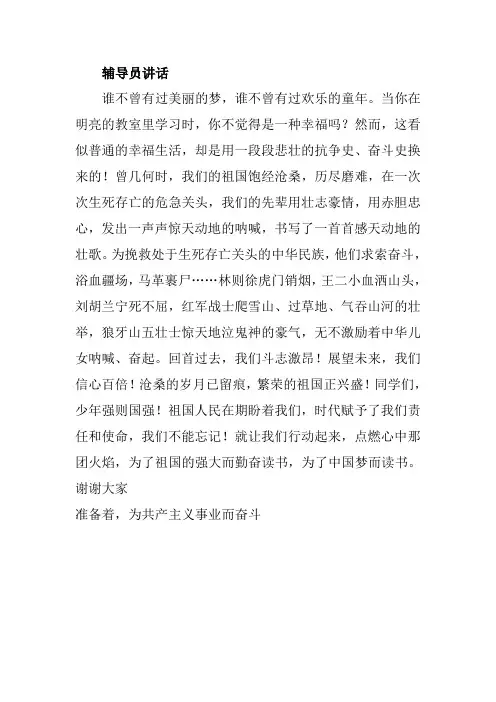 辅导员讲话

谁不曾有过美丽的梦，谁不曾有过欢乐的童年。当你在明亮的教室里学习时，你不觉得是一种幸福吗？然而，这看似普通的幸福生活，却是用一段段悲壮的抗争史、奋斗史换来的！曾几何时，我们的祖国饱经沧桑，历尽磨难，在一次次生死存亡的危急关头，我们的先辈用壮志豪情，用赤胆忠心，发出一声声惊天动地的呐喊，书写了一首首感天动地的壮歌。为挽救处于生死存亡关头的中华民族，他们求索奋斗，浴血疆场，马革裹尸……林则徐虎门销烟，王二小血洒山头，刘胡兰宁死不屈，红军战士爬雪山、过草地、气吞山河的壮举，狼牙山五壮士惊天地泣鬼神的豪气，无不激励着中华儿女呐喊、奋起。回首过去，我们斗志激昂！展望未来，我们信心百倍！沧桑的岁月已留痕，繁荣的祖国正兴盛！同学们，少年强则国强！祖国人民在期盼着我们，时代赋予了我们责任和使命，我们不能忘记！就让我们行动起来，点燃心中那团火焰，为了祖国的强大而勤奋读书，为了中国梦而读书。

谢谢大家

准备着，为共产主义事业而奋斗